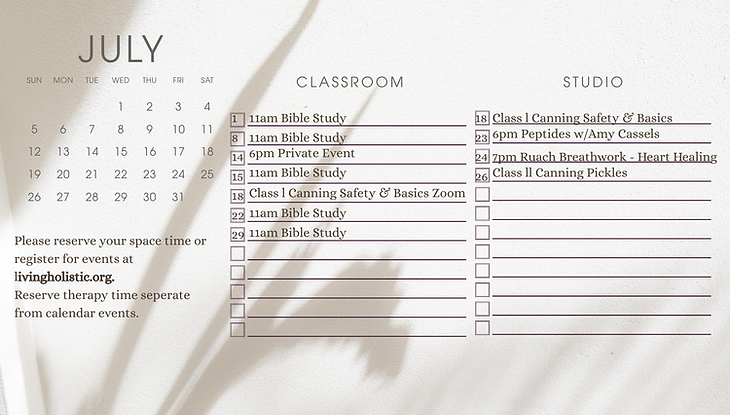 JULY

| SUN | MON | TUE | WED | THU | FRI | SAT |
|---|---|---|---|---|---|---|
| | | | 1 | 2 | 3 | 4 |
| 5 | 6 | 7 | 8 | 9 | 10 | 11 |
| 12 | 13 | 14 | 15 | 16 | 17 | 18 |
| 19 | 20 | 21 | 22 | 23 | 24 | 25 |
| 26 | 27 | 28 | 29 | 30 | 31 | |

Please reserve your space time or register for events at livingholistic.org. Reserve therapy time seperate from calendar events.

CLASSROOM

1 11am Bible Study
8 11am Bible Study
14 6pm Private Event
15 11am Bible Study
18 Class l Canning Safety & Basics Zoom
22 11am Bible Study
29 11am Bible Study
☐ ____
☐ ____
☐ ____
☐ ____
☐ ____

STUDIO

18 Class l Canning Safety & Basics
23 6pm Peptides w/Amy Cassels
24 7pm Ruach Breathwork - Heart Healing
26 Class ll Canning Pickles
☐ ____
☐ ____
☐ ____
☐ ____
☐ ____
☐ ____
☐ ____
☐ ____